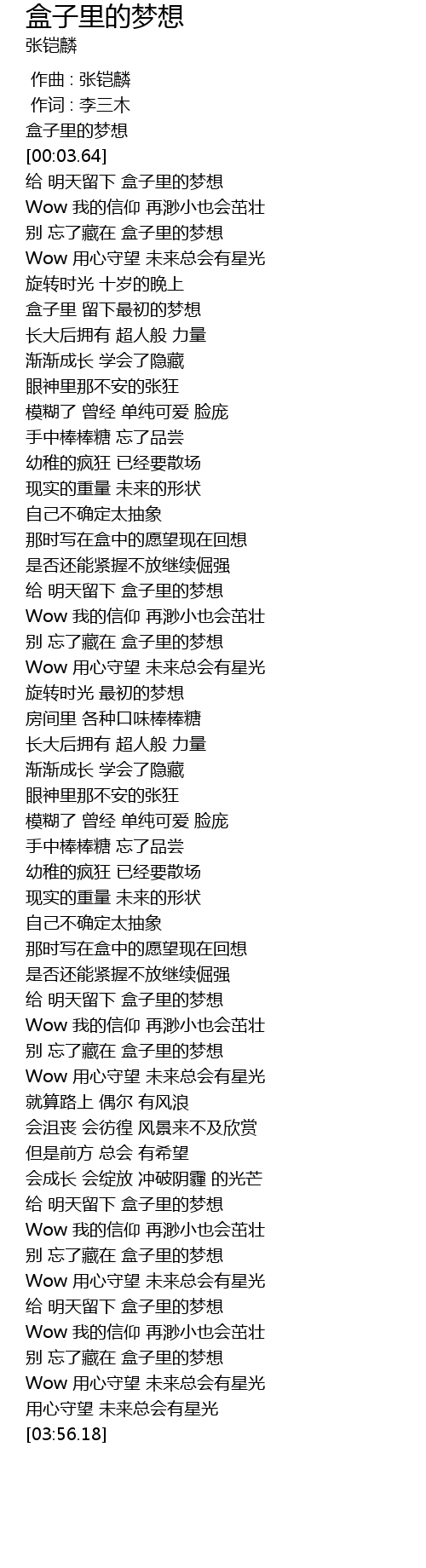 盒子里的梦想
张铠麟

作曲 : 张铠麟
作词 : 李三木
盒子里的梦想
[00:03.64]
给 明天留下 盒子里的梦想
Wow 我的信仰 再渺小也会茁壮
别 忘了藏在 盒子里的梦想
Wow 用心守望 未来总会有星光
旋转时光 十岁的晚上
盒子里 留下最初的梦想
长大后拥有 超人般 力量
渐渐成长 学会了隐藏
眼神里那不安的张狂
模糊了 曾经 单纯可爱 脸庞
手中棒棒糖 忘了品尝
幼稚的疯狂 已经要散场
现实的重量 未来的形状
自己不确定太抽象
那时写在盒中的愿望现在回想
是否还能紧握不放继续倔强
给 明天留下 盒子里的梦想
Wow 我的信仰 再渺小也会茁壮
别 忘了藏在 盒子里的梦想
Wow 用心守望 未来总会有星光
旋转时光 最初的梦想
房间里 各种口味棒棒糖
长大后拥有 超人般 力量
渐渐成长 学会了隐藏
眼神里那不安的张狂
模糊了 曾经 单纯可爱 脸庞
手中棒棒糖 忘了品尝
幼稚的疯狂 已经要散场
现实的重量 未来的形状
自己不确定太抽象
那时写在盒中的愿望现在回想
是否还能紧握不放继续倔强
给 明天留下 盒子里的梦想
Wow 我的信仰 再渺小也会茁壮
别 忘了藏在 盒子里的梦想
Wow 用心守望 未来总会有星光
就算路上 偶尔 有风浪
会沮丧 会彷徨 风景来不及欣赏
但是前方 总会 有希望
会成长 会绽放 冲破阴霾 的光芒
给 明天留下 盒子里的梦想
Wow 我的信仰 再渺小也会茁壮
别 忘了藏在 盒子里的梦想
Wow 用心守望 未来总会有星光
给 明天留下 盒子里的梦想
Wow 我的信仰 再渺小也会茁壮
别 忘了藏在 盒子里的梦想
Wow 用心守望 未来总会有星光
用心守望 未来总会有星光
[03:56.18]